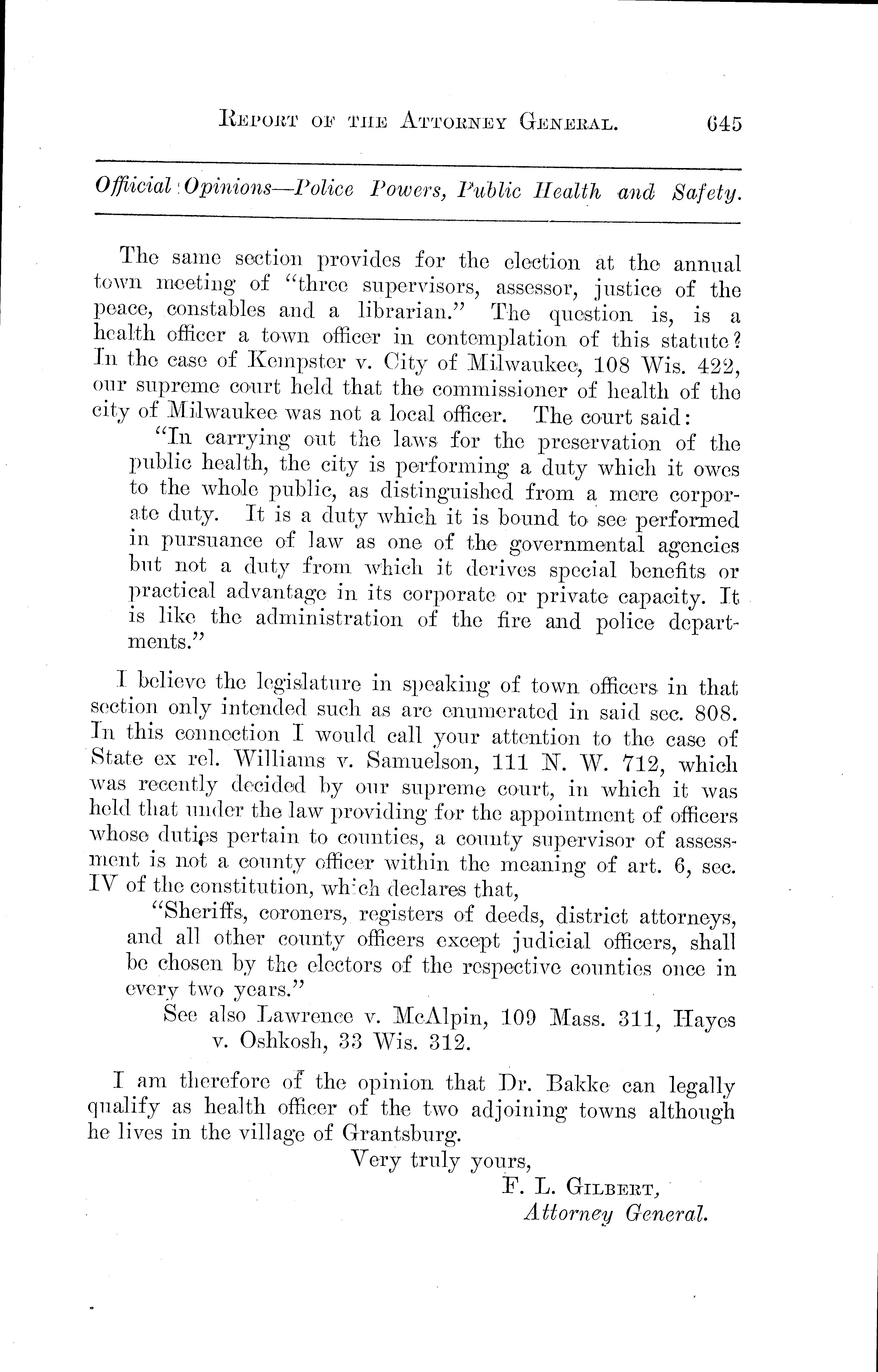 REPORT OF THE ATTORNEY GENERAL. 645

Official Opinions—Police Powers, Public Health and Safety.

The same section provides for the election at the annual town meeting of "three supervisors, assessor, justice of the peace, constables and a librarian." The question is, is a health officer a town officer in contemplation of this statute? In the case of Kempster v. City of Milwaukee, 108 Wis. 422, our supreme court held that the commissioner of health of the city of Milwaukee was not a local officer. The court said:

"In carrying out the laws for the preservation of the public health, the city is performing a duty which it owes to the whole public, as distinguished from a mere corporate duty. It is a duty which it is bound to see performed in pursuance of law as one of the governmental agencies but not a duty from which it derives special benefits or practical advantage in its corporate or private capacity. It is like the administration of the fire and police departments."

I believe the legislature in speaking of town officers in that section only intended such as are enumerated in said sec. 808. In this connection I would call your attention to the case of State ex rel. Williams v. Samuelson, 111 N. W. 712, which was recently decided by our supreme court, in which it was held that under the law providing for the appointment of officers whose duties pertain to counties, a county supervisor of assessment is not a county officer within the meaning of art. 6, sec. IV of the constitution, which declares that,

"Sheriffs, coroners, registers of deeds, district attorneys, and all other county officers except judicial officers, shall be chosen by the electors of the respective counties once in every two years."

See also Lawrence v. McAlpin, 109 Mass. 311, Hayes v. Oshkosh, 33 Wis. 312.

I am therefore of the opinion that Dr. Bakke can legally qualify as health officer of the two adjoining towns although he lives in the village of Grantsburg.

Very truly yours,
F. L. GILBERT,
Attorney General.